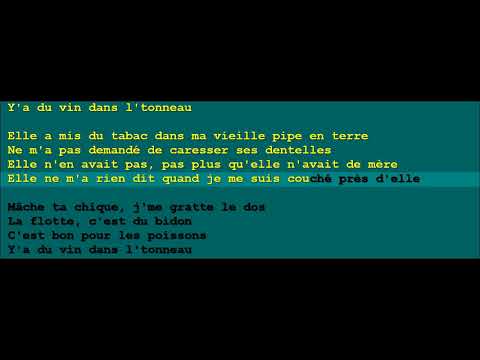 Y'a du vin dans l'tonneau

Elle a mis du tabac dans ma vieille pipe en terre
Ne m'a pas demandé de caresser ses dentelles
Elle n'en avait pas, pas plus qu'elle n'avait de mère
Elle ne m'a rien dit quand je me suis couché près d'elle

Mâche ta chique, j'me gratte le dos
La flotte, c'est du bidon
C'est bon pour les poissons
Y'a du vin dans l'tonneau